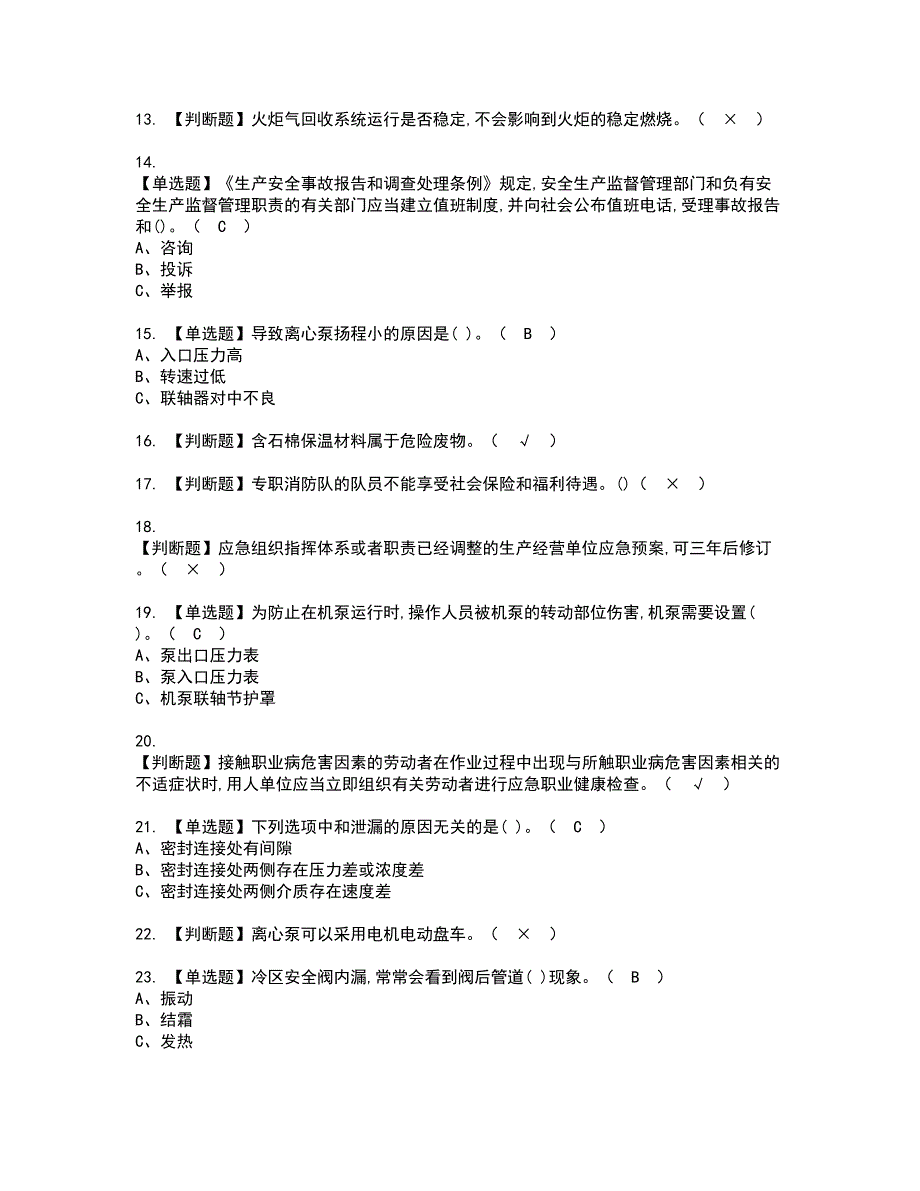 13. 【判断题】火炬气回收系统运行是否稳定,不会影响到火炬的稳定燃烧。（ × ）

14.
【单选题】《生产安全事故报告和调查处理条例》规定,安全生产监督管理部门和负有安全生产监督管理职责的有关部门应当建立值班制度,并向社会公布值班电话,受理事故报告和()。（ C ）
A、咨询
B、投诉
C、举报

15. 【单选题】导致离心泵扬程小的原因是( )。（ B ）
A、入口压力高
B、转速过低
C、联轴器对中不良

16. 【判断题】含石棉保温材料属于危险废物。（ √ ）

17. 【判断题】专职消防队的队员不能享受社会保险和福利待遇。()（ × ）

18.
【判断题】应急组织指挥体系或者职责已经调整的生产经营单位应急预案,可三年后修订。（ × ）

19. 【单选题】为防止在机泵运行时,操作人员被机泵的转动部位伤害,机泵需要设置( )。（ C ）
A、泵出口压力表
B、泵入口压力表
C、机泵联轴节护罩

20.
【判断题】接触职业病危害因素的劳动者在作业过程中出现与所触职业病危害因素相关的不适症状时,用人单位应当立即组织有关劳动者进行应急职业健康检查。（ √ ）

21. 【单选题】下列选项中和泄漏的原因无关的是( )。（ C ）
A、密封连接处有间隙
B、密封连接处两侧存在压力差或浓度差
C、密封连接处两侧介质存在速度差

22. 【判断题】离心泵可以采用电机电动盘车。（ × ）

23. 【单选题】冷区安全阀内漏,常常会看到阀后管道( )现象。（ B ）
A、振动
B、结霜
C、发热